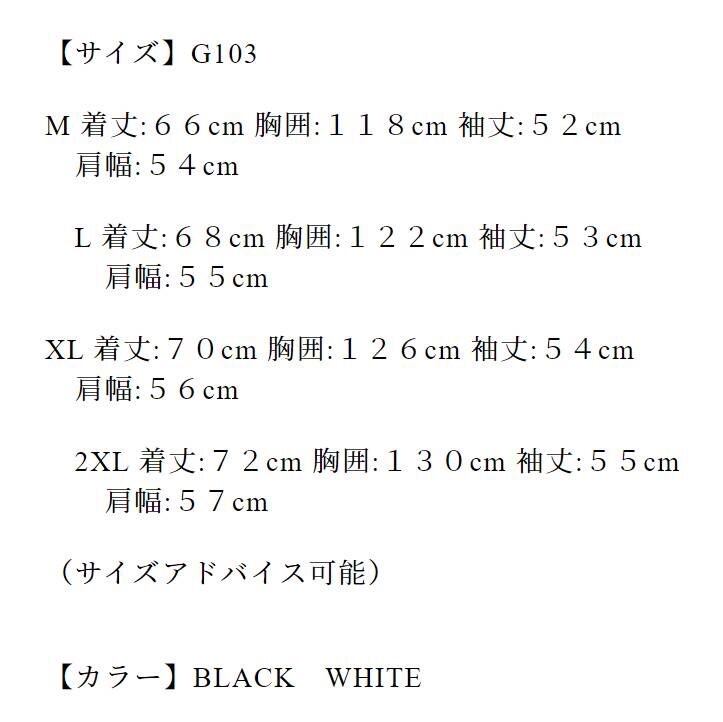 【サイズ】G103

M 着丈:６６cm 胸囲:１１８cm 袖丈:５２cm
肩幅:５４cm

L 着丈:６８cm 胸囲:１２２cm 袖丈:５３cm
肩幅:５５cm

XL 着丈:７０cm 胸囲:１２６cm 袖丈:５４cm
肩幅:５６cm

2XL 着丈:７２cm 胸囲:１３０cm 袖丈:５５cm
肩幅:５７cm

（サイズアドバイス可能）

【カラー】BLACK WHITE